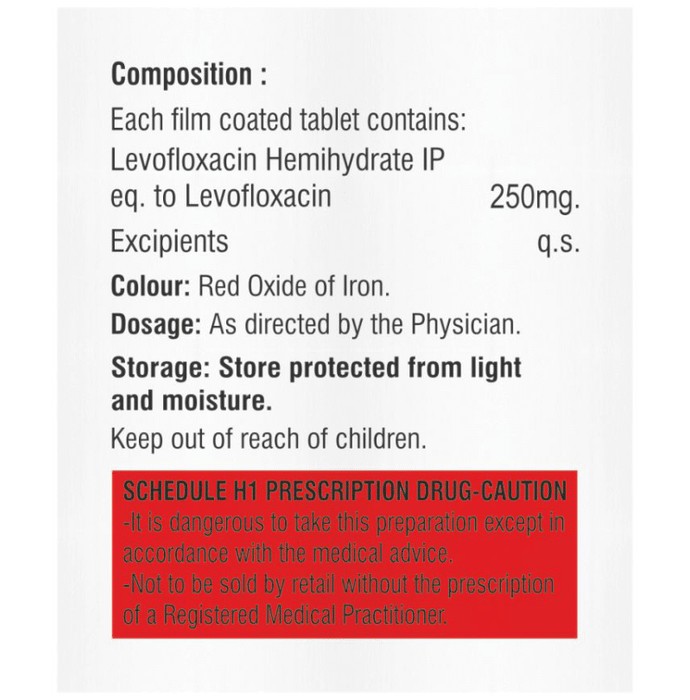 Composition :
Each film coated tablet contains:
Levofloxacin Hemihydrate IP
eq. to Levofloxacin 250mg.
Excipients q.s.
Colour: Red Oxide of Iron.
Dosage: As directed by the Physician.
Storage: Store protected from light and moisture.
Keep out of reach of children.

SCHEDULE H1 PRESCRIPTION DRUG-CAUTION
-It is dangerous to take this preparation except in accordance with the medical advice.
-Not to be sold by retail without the prescription of a Registered Medical Practitioner.